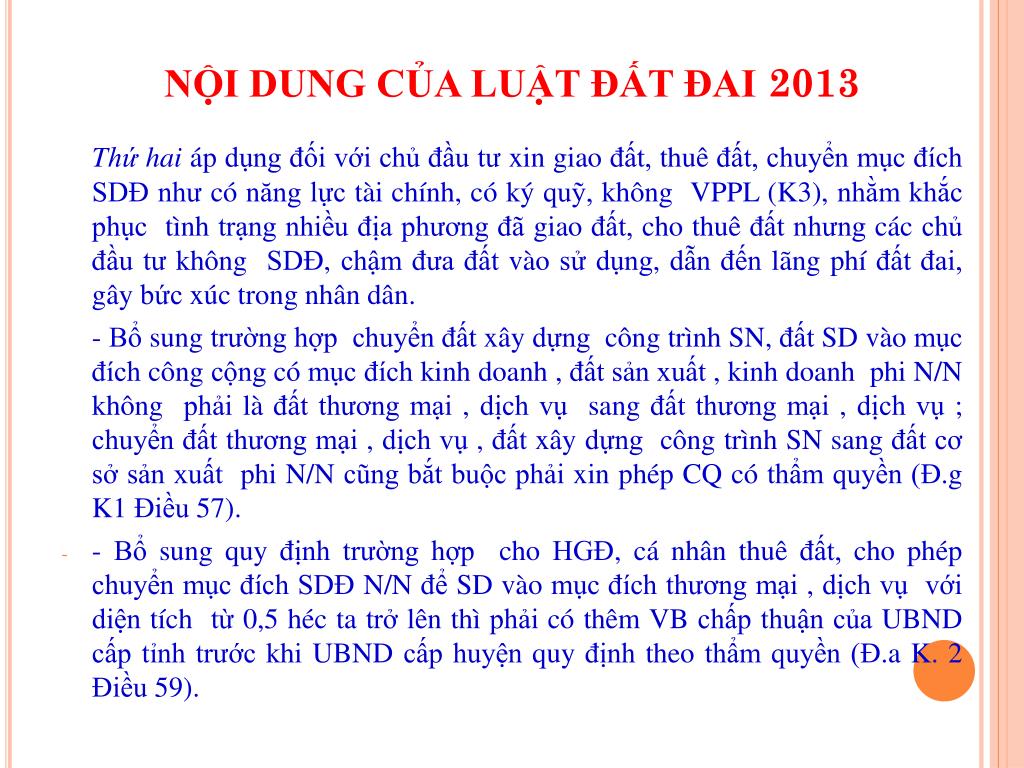 NỘI DUNG CỦA LUẬT ĐẤT ĐAI 2013

Thứ hai áp dụng đối với chủ đầu tư xin giao đất, thuê đất, chuyển mục đích SDĐ như có năng lực tài chính, có ký quỹ, không VPPL (K3), nhằm khắc phục tình trạng nhiều địa phương đã giao đất, cho thuê đất nhưng các chủ đầu tư không SDĐ, chậm đưa đất vào sử dụng, dẫn đến lãng phí đất đai, gây bức xúc trong nhân dân.

- Bổ sung trường hợp chuyển đất xây dựng công trình SN, đất SD vào mục đích công cộng có mục đích kinh doanh , đất sản xuất , kinh doanh phi N/N không phải là đất thương mại , dịch vụ sang đất thương mại , dịch vụ ; chuyển đất thương mại , dịch vụ , đất xây dựng công trình SN sang đất cơ sở sản xuất phi N/N cũng bắt buộc phải xin phép CQ có thẩm quyền (Đ.g K1 Điều 57).

- - Bổ sung quy định trường hợp cho HGĐ, cá nhân thuê đất, cho phép chuyển mục đích SDĐ N/N để SD vào mục đích thương mại , dịch vụ với diện tích từ 0,5 héc ta trở lên thì phải có thêm VB chấp thuận của UBND cấp tỉnh trước khi UBND cấp huyện quy định theo thẩm quyền (Đ.a K. 2 Điều 59).